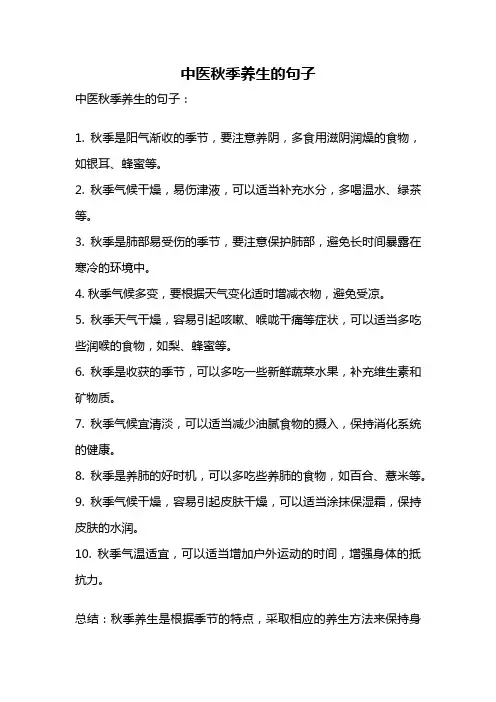 中医秋季养生的句子

中医秋季养生的句子：

1. 秋季是阳气渐收的季节，要注意养阴，多食用滋阴润燥的食物，如银耳、蜂蜜等。

2. 秋季气候干燥，易伤津液，可以适当补充水分，多喝温水、绿茶等。

3. 秋季是肺部易受伤的季节，要注意保护肺部，避免长时间暴露在寒冷的环境中。

4. 秋季气候多变，要根据天气变化适时增减衣物，避免受凉。

5. 秋季天气干燥，容易引起咳嗽、喉咙干痛等症状，可以适当多吃些润喉的食物，如梨、蜂蜜等。

6. 秋季是收获的季节，可以多吃一些新鲜蔬菜水果，补充维生素和矿物质。

7. 秋季气候宜清淡，可以适当减少油腻食物的摄入，保持消化系统的健康。

8. 秋季是养肺的好时机，可以多吃些养肺的食物，如百合、薏米等。

9. 秋季气候干燥，容易引起皮肤干燥，可以适当涂抹保湿霜，保持皮肤的水润。

10. 秋季气温适宜，可以适当增加户外运动的时间，增强身体的抵抗力。

总结：秋季养生是根据季节的特点，采取相应的养生方法来保持身